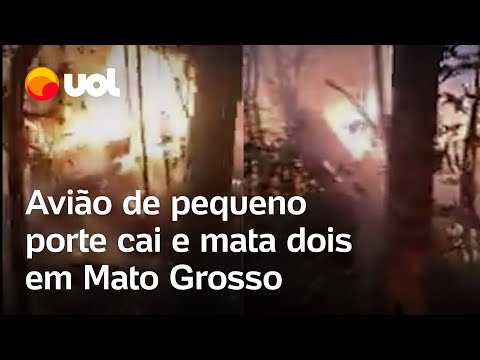 uol

Avião de pequeno porte cai e mata dois em Mato Grosso